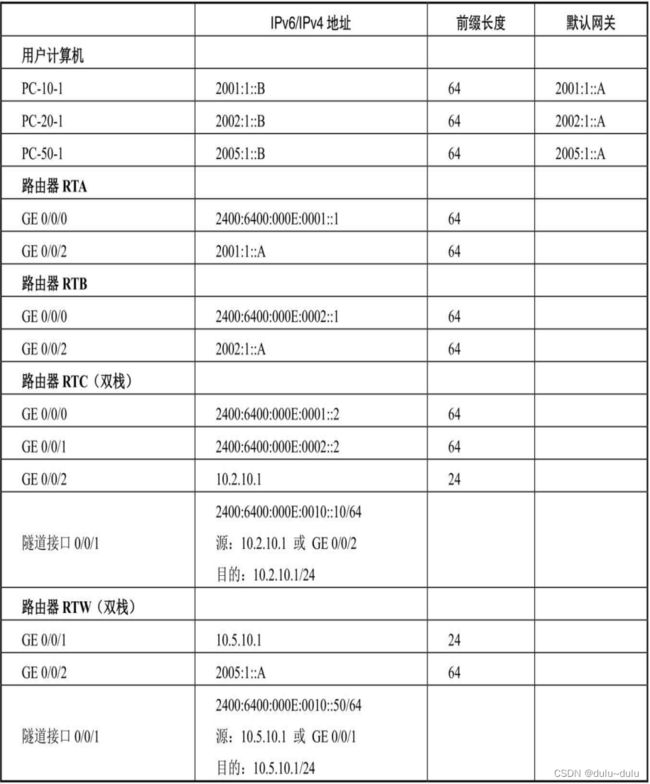 | | IPv6/IPv4 地址 | 前缀长度 | 默认网关 |
|---|---|---|---|
| 用户计算机 | | | |
| PC-10-1 | 2001:1::B | 64 | 2001:1::A |
| PC-20-1 | 2002:1::B | 64 | 2002:1::A |
| PC-50-1 | 2005:1::B | 64 | 2005:1::A |
| 路由器 RTA | | | |
| GE 0/0/0 | 2400:6400:000E:0001::1 | 64 | |
| GE 0/0/2 | 2001:1::A | 64 | |
| 路由器 RTB | | | |
| GE 0/0/0 | 2400:6400:000E:0002::1 | 64 | |
| GE 0/0/2 | 2002:1::A | 64 | |
| 路由器 RTC（双栈） | | | |
| GE 0/0/0 | 2400:6400:000E:0001::2 | 64 | |
| GE 0/0/1 | 2400:6400:000E:0002::2 | 64 | |
| GE 0/0/2 | 10.2.10.1 | 24 | |
| 隧道接口 0/0/1 | 2400:6400:000E:0010::10/64 源：10.2.10.1 或 GE 0/0/2 目的：10.2.10.1/24 | | |
| 路由器 RTW（双栈） | | | |
| GE 0/0/1 | 10.5.10.1 | 24 | |
| GE 0/0/2 | 2005:1::A | 64 | |
| 隧道接口 0/0/1 | 2400:6400:000E:0010::50/64 源：10.5.10.1 或 GE 0/0/1 目的：10.5.10.1/24 | | |

CSDN @dulu~dulu